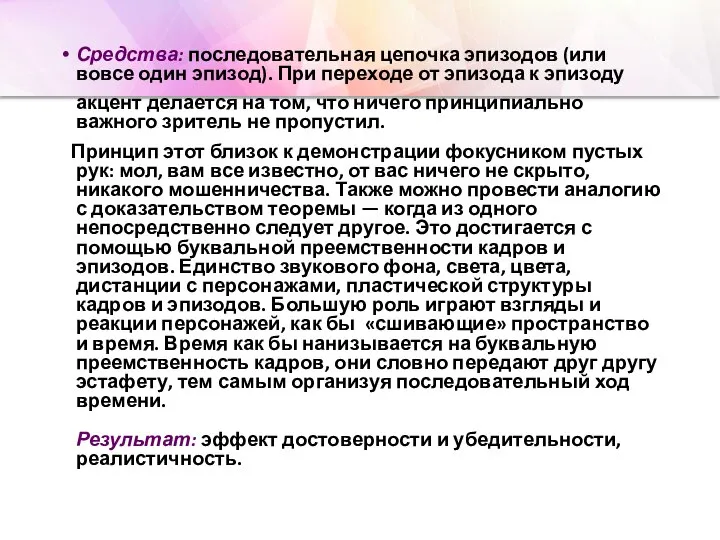 • Средства: последовательная цепочка эпизодов (или вовсе один эпизод). При переходе от эпизода к эпизоду акцент делается на том, что ничего принципиально важного зритель не пропустил.

Принцип этот близок к демонстрации фокусником пустых рук: мол, вам все известно, от вас ничего не скрыто, никакого мошенничества. Также можно провести аналогию с доказательством теоремы — когда из одного непосредственно следует другое. Это достигается с помощью буквальной преемственности кадров и эпизодов. Единство звукового фона, света, цвета, дистанции с персонажами, пластической структуры кадров и эпизодов. Большую роль играют взгляды и реакции персонажей, как бы «сшивающие» пространство и время. Время как бы нанизывается на буквальную преемственность кадров, они словно передают друг другу эстафету, тем самым организуя последовательный ход времени.

Результат: эффект достоверности и убедительности, реалистичность.